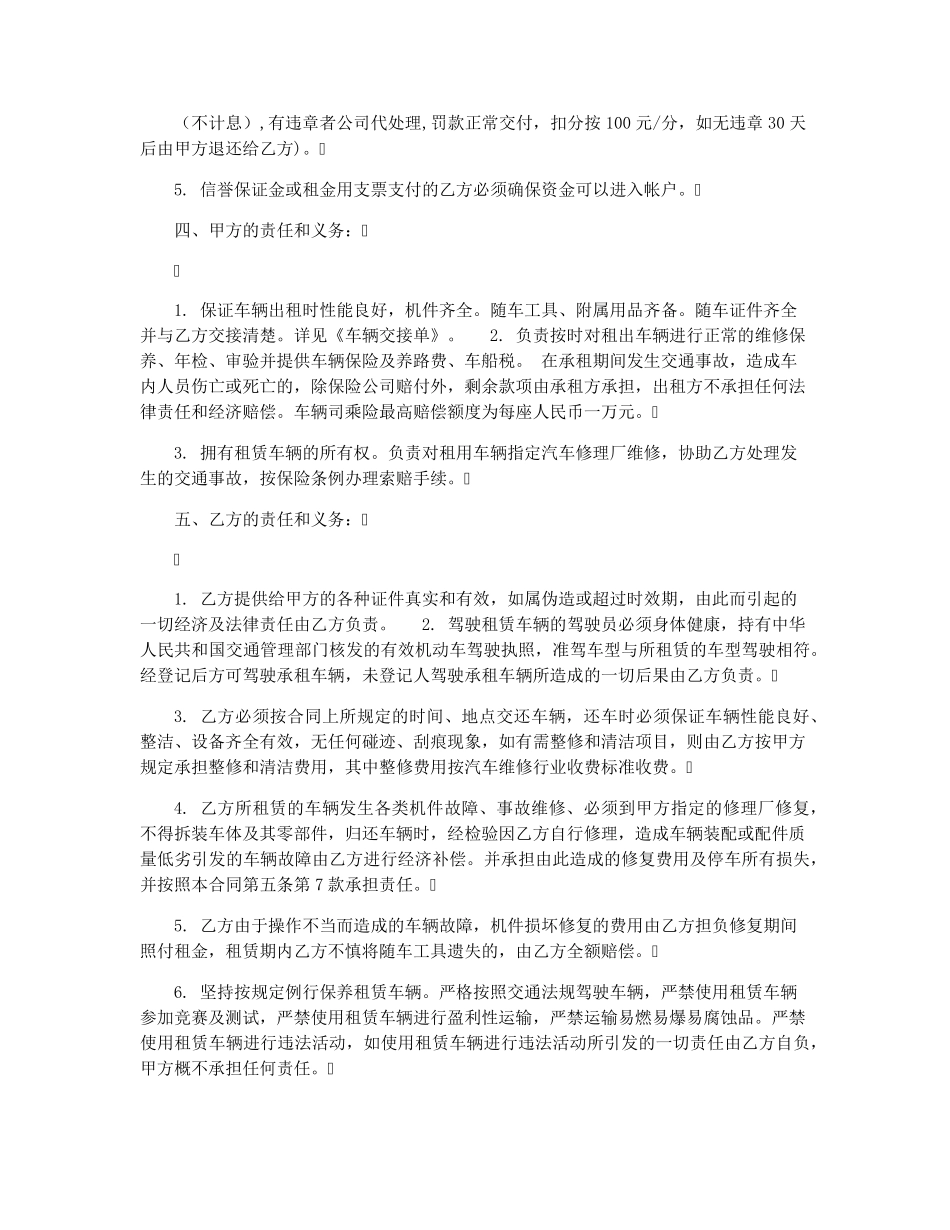 （不计息）,有违章者公司代处理,罚款正常交付，扣分按 100 元/分，如无违章 30 天后由甲方退还给乙方）。

5. 信誉保证金或租金用支票支付的乙方必须确保资金可以进入帐户。

四、甲方的责任和义务：

1. 保证车辆出租时性能良好，机件齐全。随车工具、附属用品齐备。随车证件齐全并与乙方交接清楚。详见《车辆交接单》。 2. 负责按时对租出车辆进行正常的维修保养、年检、审验并提供车辆保险及养路费、车船税。 在承租期间发生交通事故，造成车内人员伤亡或死亡的，除保险公司赔付外，剩余款项由承租方承担，出租方不承担任何法律责任和经济赔偿。车辆司乘险最高赔偿额度为每座人民币一万元。

3. 拥有租赁车辆的所有权。负责对租用车辆指定汽车修理厂维修，协助乙方处理发生的交通事故，按保险条例办理索赔手续。

五、乙方的责任和义务：

1. 乙方提供给甲方的各种证件真实和有效，如属伪造或超过时效期，由此而引起的一切经济及法律责任由乙方负责。 2. 驾驶租赁车辆的驾驶员必须身体健康，持有中华人民共和国交通管理部门核发的有效机动车驾驶执照，准驾车型与所租赁的车型驾驶相符。经登记后方可驾驶承租车辆，未登记人驾驶承租车辆所造成的一切后果由乙方负责。

3. 乙方必须按合同上所规定的时间、地点交还车辆，还车时必须保证车辆性能良好、整洁、设备齐全有效，无任何碰迹、刮痕现象，如有需整修和清洁项目，则由乙方按甲方规定承担整修和清洁费用，其中整修费用按汽车维修行业收费标准收费。

4. 乙方所租赁的车辆发生各类机件故障、事故维修、必须到甲方指定的修理厂修复，不得拆装车体及其零部件，归还车辆时，经检验因乙方自行修理，造成车辆装配或配件质量低劣引发的车辆故障由乙方进行经济补偿。并承担由此造成的修复费用及停车所有损失，并按照本合同第五条第 7 款承担责任。

5. 乙方由于操作不当而造成的车辆故障，机件损坏修复的费用由乙方担负修复期间照付租金，租赁期内乙方不慎将随车工具遗失的，由乙方全额赔偿。

6. 坚持按规定例行保养租赁车辆。严格按照交通法规驾驶车辆，严禁使用租赁车辆参加竞赛及测试，严禁使用租赁车辆进行盈利性运输，严禁运输易燃易爆易腐蚀品。严禁使用租赁车辆进行违法活动，如使用租赁车辆进行违法活动所引发的一切责任由乙方自负，甲方概不承担任何责任。